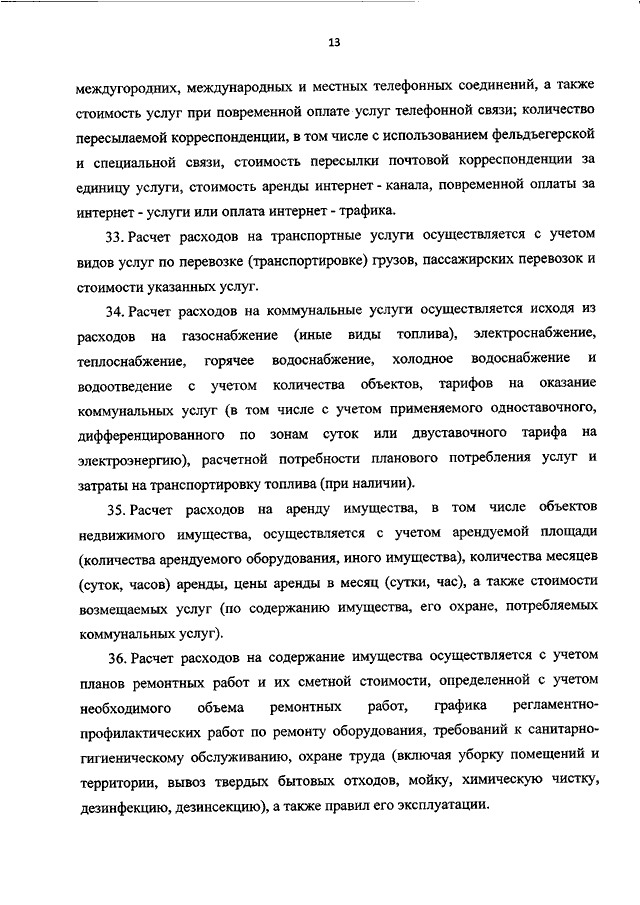 13

междугородних, международных и местных телефонных соединений, а также стоимость услуг при повременной оплате услуг телефонной связи; количество пересылаемой корреспонденции, в том числе с использованием фельдъегерской и специальной связи, стоимость пересылки почтовой корреспонденции за единицу услуги, стоимость аренды интернет - канала, повременной оплаты за интернет - услуги или оплата интернет - трафика.

33. Расчет расходов на транспортные услуги осуществляется с учетом видов услуг по перевозке (транспортировке) грузов, пассажирских перевозок и стоимости указанных услуг.

34. Расчет расходов на коммунальные услуги осуществляется исходя из расходов на газоснабжение (иные виды топлива), электроснабжение, теплоснабжение, горячее водоснабжение, холодное водоснабжение и водоотведение с учетом количества объектов, тарифов на оказание коммунальных услуг (в том числе с учетом применяемого одноставочного, дифференцированного по зонам суток или двуставочного тарифа на электроэнергию), расчетной потребности планового потребления услуг и затраты на транспортировку топлива (при наличии).

35. Расчет расходов на аренду имущества, в том числе объектов недвижимого имущества, осуществляется с учетом арендуемой площади (количества арендуемого оборудования, иного имущества), количества месяцев (суток, часов) аренды, цены аренды в месяц (сутки, час), а также стоимости возмещаемых услуг (по содержанию имущества, его охране, потребляемых коммунальных услуг).

36. Расчет расходов на содержание имущества осуществляется с учетом планов ремонтных работ и их сметной стоимости, определенной с учетом необходимого объема ремонтных работ, графика регламентно-профилактических работ по ремонту оборудования, требований к санитарно-гигиеническому обслуживанию, охране труда (включая уборку помещений и территории, вывоз твердых бытовых отходов, мойку, химическую чистку, дезинфекцию, дезинсекцию), а также правил его эксплуатации.